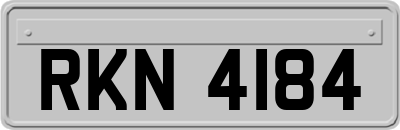 RKN 4184